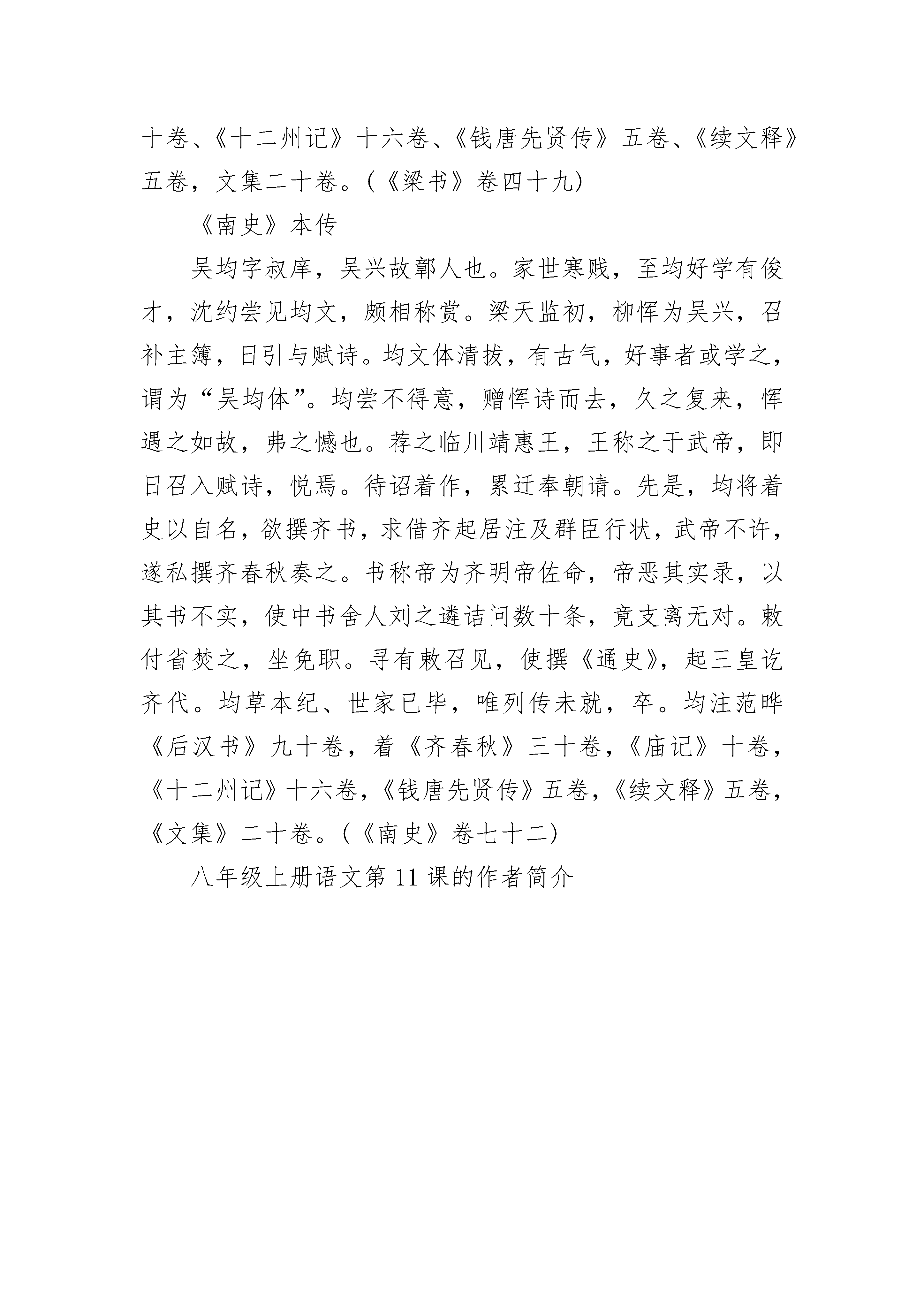 十卷、《十二州记》十六卷、《钱唐先贤传》五卷、《续文释》五卷，文集二十卷。(《梁书》卷四十九)

《南史》本传

吴均字叔庠，吴兴故鄣人也。家世寒贱，至均好学有俊才，沈约尝见均文，颇相称赏。梁天监初，柳恽为吴兴，召补主簿，日引与赋诗。均文体清拔，有古气，好事者或学之，谓为“吴均体”。均尝不得意，赠恽诗而去，久之复来，恽遇之如故，弗之憾也。荐之临川靖惠王，王称之于武帝，即日召入赋诗，悦焉。待诏着作，累迁奉朝请。先是，均将着史以自名，欲撰齐书，求借齐起居注及群臣行状，武帝不许，遂私撰齐春秋奏之。书称帝为齐明帝佐命，帝恶其实录，以其书不实，使中书舍人刘之遴诘问数十条，竟支离无对。敕付省焚之，坐免职。寻有敕召见，使撰《通史》，起三皇讫齐代。均草本纪、世家已毕，唯列传未就，卒。均注范晔《后汉书》九十卷，着《齐春秋》三十卷，《庙记》十卷，《十二州记》十六卷，《钱唐先贤传》五卷，《续文释》五卷，《文集》二十卷。(《南史》卷七十二)

八年级上册语文第 11 课的作者简介